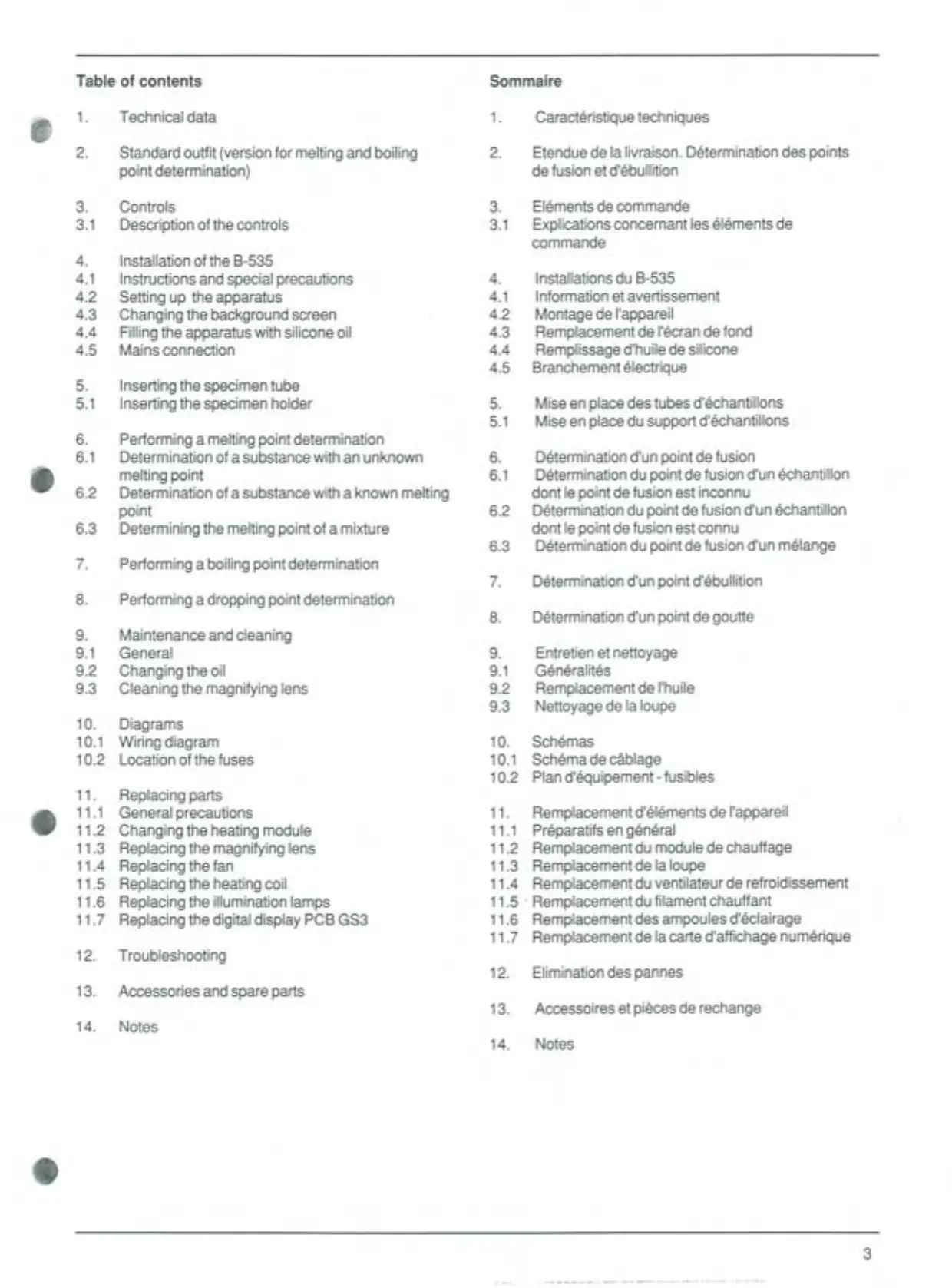 Table of contents

1. Technical data

2. Standard outfit (version for melting and boiling point determination)

3. Controls
3.1 Description of the controls

4. Installation of the B-535
4.1 Instructions and special precautions
4.2 Setting up the apparatus
4.3 Changing the background screen
4.4 Filling the apparatus with silicone oil
4.5 Mains connection

5. Inserting the specimen tube
5.1 Inserting the specimen holder

6. Performing a melting point determination
6.1 Determination of a substance with an unknown melting point
6.2 Determination of a substance with a known melting point
6.3 Determining the melting point of a mixture

7. Performing a boiling point determination

8. Performing a dropping point determination

9. Maintenance and cleaning
9.1 General
9.2 Changing the oil
9.3 Cleaning the magnifying lens

10. Diagrams
10.1 Wiring diagram
10.2 Location of the fuses

11. Replacing parts
11.1 General precautions
11.2 Changing the heating module
11.3 Replacing the magnifying lens
11.4 Replacing the fan
11.5 Replacing the heating coil
11.6 Replacing the illumination lamps
11.7 Replacing the digital display PCB GS3

12. Troubleshooting

13. Accessories and spare parts

14. Notes

Sommaire

1. Caractéristique techniques

2. Etendue de la livraison. Détermination des points de fusion et d'ébullition

3. Eléments de commande
3.1 Explications concernant les éléments de commande

4. Installations du B-535
4.1 Information et avertissement
4.2 Montage de l'appareil
4.3 Remplacement de l'écran de fond
4.4 Remplissage d'huile de silicone
4.5 Branchement électrique

5. Mise en place des tubes d'échantillons
5.1 Mise en place du support d'échantillons

6. Détermination d'un point de fusion
6.1 Détermination du point de fusion d'un échantillon dont le point de fusion est inconnu
6.2 Détermination du point de fusion d'un échantillon dont le point de fusion est connu
6.3 Détermination du point de fusion d'un mélange

7. Détermination d'un point d'ébullition

8. Détermination d'un point de goutte

9. Entretien et nettoyage
9.1 Généralités
9.2 Remplacement de l'huile
9.3 Nettoyage de la loupe

10. Schémas
10.1 Schéma de câblage
10.2 Plan d'équipement - fusibles

11. Remplacement d'éléments de l'appareil
11.1 Préparatifs en général
11.2 Remplacement du module de chauffage
11.3 Remplacement de la loupe
11.4 Remplacement du ventilateur de refroidissement
11.5 Remplacement du filament chauffant
11.6 Remplacement des ampoules d'éclairage
11.7 Remplacement de la carte d'affichage numérique

12. Elimination des pannes

13. Accessoires et pièces de rechange

14. Notes

3